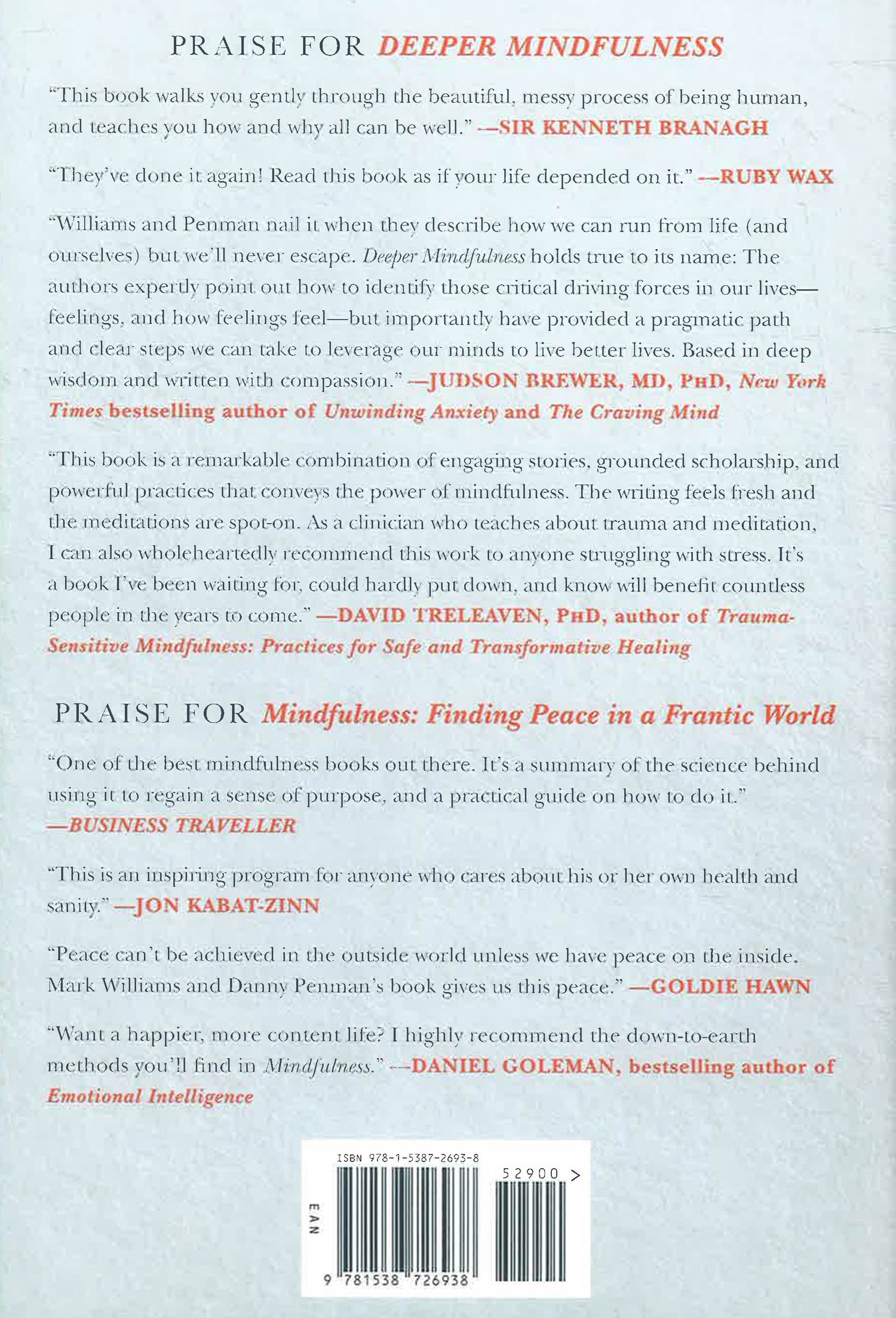 PRAISE FOR DEEPER MINDFULNESS

"This book walks you gently through the beautiful, messy process of being human, and teaches you how and why all can be well." —SIR KENNETH BRANAGH

"They've done it again! Read this book as if your life depended on it." —RUBY WAX

"Williams and Penman nail it when they describe how we can run from life (and ourselves) but we'll never escape. Deeper Mindfulness holds true to its name: The authors expertly point out how to identify those critical driving forces in our lives—feelings, and how feelings feel—but importantly have provided a pragmatic path and clear steps we can take to leverage our minds to live better lives. Based in deep wisdom and written with compassion." —JUDSON BREWER, MD, PHD, New York Times bestselling author of Unwinding Anxiety and The Craving Mind

"This book is a remarkable combination of engaging stories, grounded scholarship, and powerful practices that conveys the power of mindfulness. The writing feels fresh and the meditations are spot-on. As a clinician who teaches about trauma and meditation, I can also wholeheartedly recommend this work to anyone struggling with stress. It's a book I've been waiting for, could hardly put down, and know will benefit countless people in the years to come." —DAVID TRELEAVEN, PHD, author of Trauma-Sensitive Mindfulness: Practices for Safe and Transformative Healing

PRAISE FOR Mindfulness: Finding Peace in a Frantic World

"One of the best mindfulness books out there. It's a summary of the science behind using it to regain a sense of purpose, and a practical guide on how to do it." —BUSINESS TRAVELLER

"This is an inspiring program for anyone who cares about his or her own health and sanity." —JON KABAT-ZINN

"Peace can't be achieved in the outside world unless we have peace on the inside. Mark Williams and Danny Penman's book gives us this peace." —GOLDIE HAWN

"Want a happier, more content life? I highly recommend the down-to-earth methods you'll find in Mindfulness." —DANIEL GOLEMAN, bestselling author of Emotional Intelligence

ISBN 978-1-5387-2693-8

52900 >

EAN

9 781538 726938